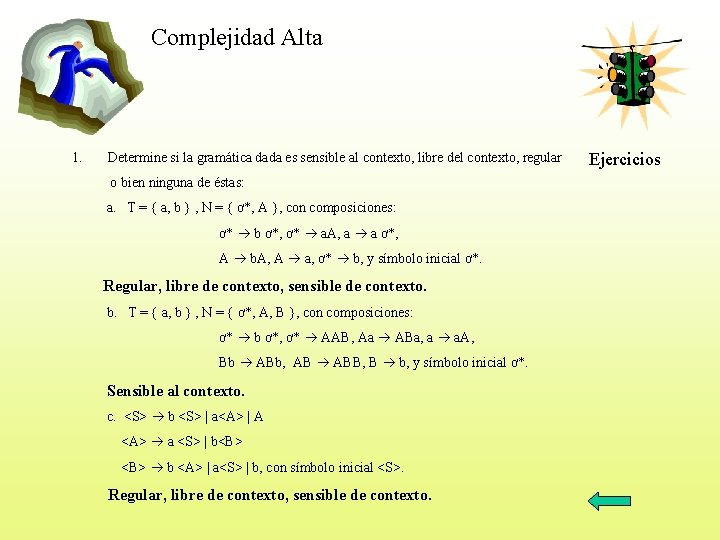 Complejidad Alta

Ejercicios

1. Determine si la gramática dada es sensible al contexto, libre del contexto, regular o bien ninguna de éstas:

a. T = { a, b } , N = { σ*, A }, con composiciones:

σ* → b σ*, σ* → aA, a → a σ*,

A → bA, A → a, σ* → b, y símbolo inicial σ*.

Regular, libre de contexto, sensible de contexto.

b. T = { a, b } , N = { σ*, A, B }, con composiciones:

σ* → b σ*, σ* → AAB, Aa → ABa, a → aA,

Bb → ABb, AB → ABB, B → b, y símbolo inicial σ*.

Sensible al contexto.

c. <S> → b <S> | a<A> | A

<A> → a <S> | b<B>

<B> → b <A> | a<S> | b, con símbolo inicial <S>.

Regular, libre de contexto, sensible de contexto.